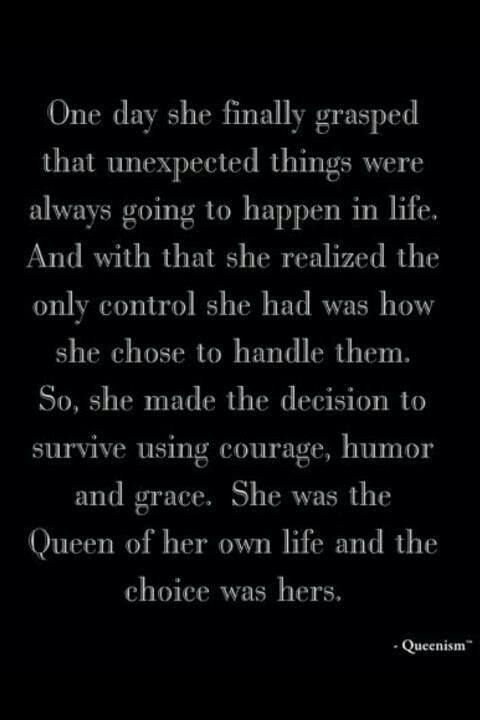 One day she finally grasped that unexpected things were always going to happen in life. And with that she realized the only control she had was how she chose to handle them. So, she made the decision to survive using courage, humor and grace. She was the Queen of her own life and the choice was hers.

- Queenism™